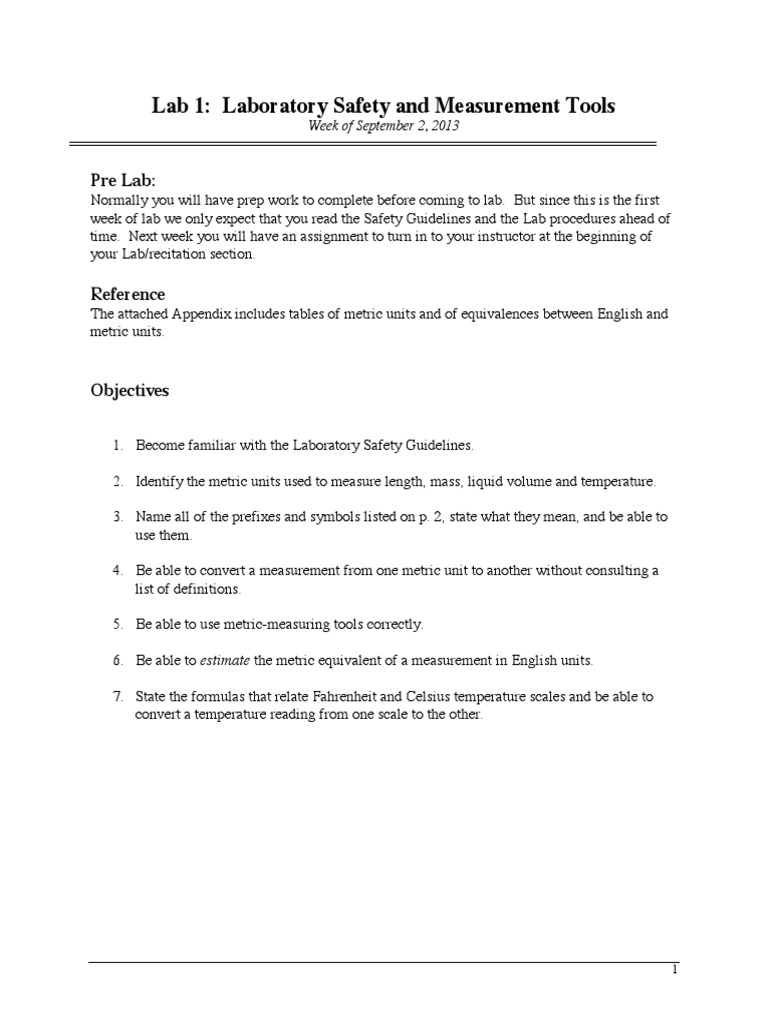 Lab 1: Laboratory Safety and Measurement Tools
Week of September 2, 2013

Pre Lab:
Normally you will have prep work to complete before coming to lab. But since this is the first week of lab we only expect that you read the Safety Guidelines and the Lab procedures ahead of time. Next week you will have an assignment to turn in to your instructor at the beginning of your Lab/recitation section.

Reference
The attached Appendix includes tables of metric units and of equivalences between English and metric units.

Objectives

1. Become familiar with the Laboratory Safety Guidelines.

2. Identify the metric units used to measure length, mass, liquid volume and temperature.

3. Name all of the prefixes and symbols listed on p. 2, state what they mean, and be able to use them.

4. Be able to convert a measurement from one metric unit to another without consulting a list of definitions.

5. Be able to use metric-measuring tools correctly.

6. Be able to estimate the metric equivalent of a measurement in English units.

7. State the formulas that relate Fahrenheit and Celsius temperature scales and be able to convert a temperature reading from one scale to the other.

1